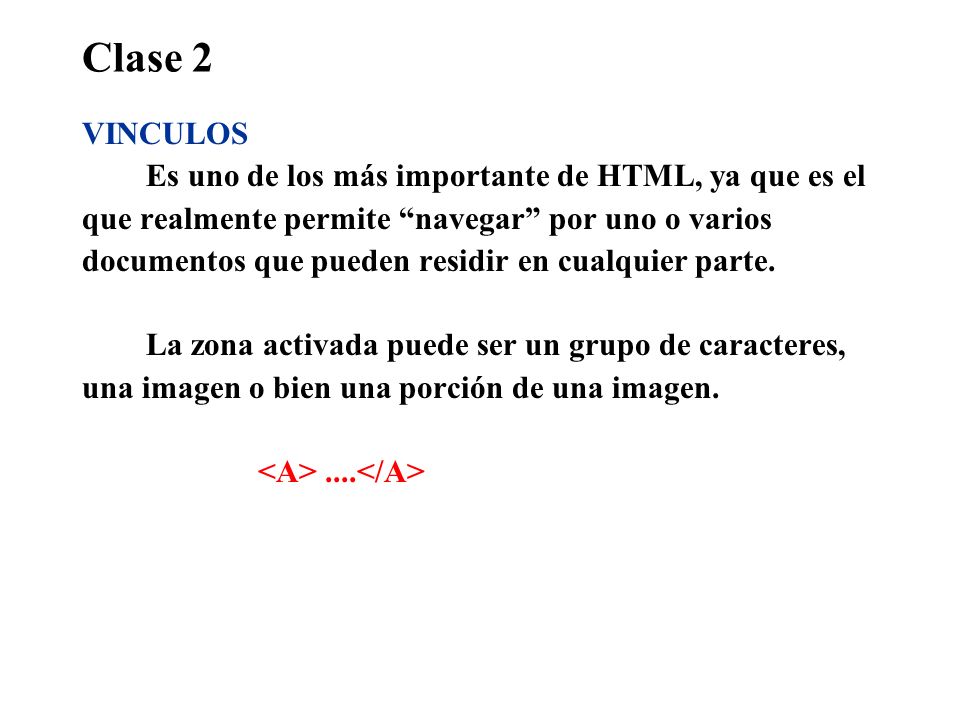 Clase 2

VINCULOS

Es uno de los más importante de HTML, ya que es el que realmente permite “navegar” por uno o varios documentos que pueden residir en cualquier parte.

La zona activada puede ser un grupo de caracteres, una imagen o bien una porción de una imagen.

<A> ....</A>